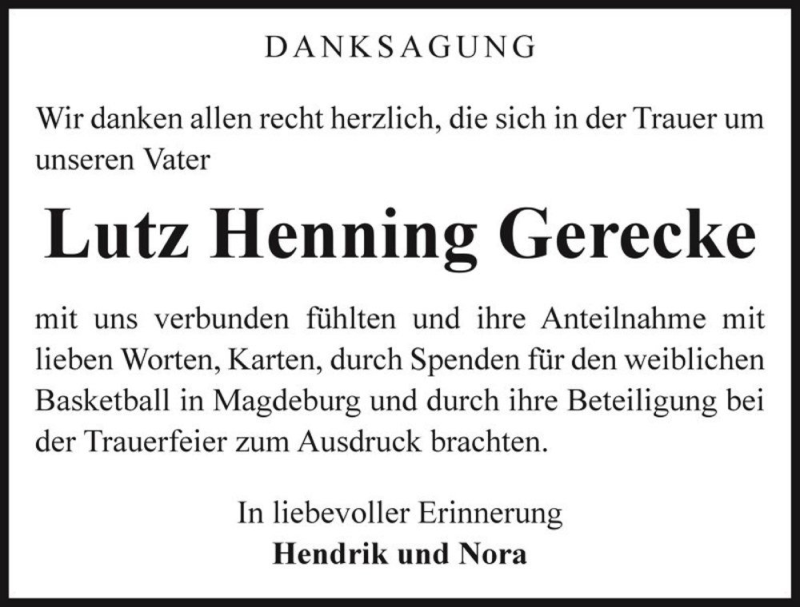 DANKSAGUNG

Wir danken allen recht herzlich, die sich in der Trauer um unseren Vater

Lutz Henning Gerecke

mit uns verbunden fühlten und ihre Anteilnahme mit lieben Worten, Karten, durch Spenden für den weiblichen Basketball in Magdeburg und durch ihre Beteiligung bei der Trauerfeier zum Ausdruck brachten.

In liebevoller Erinnerung
Hendrik und Nora